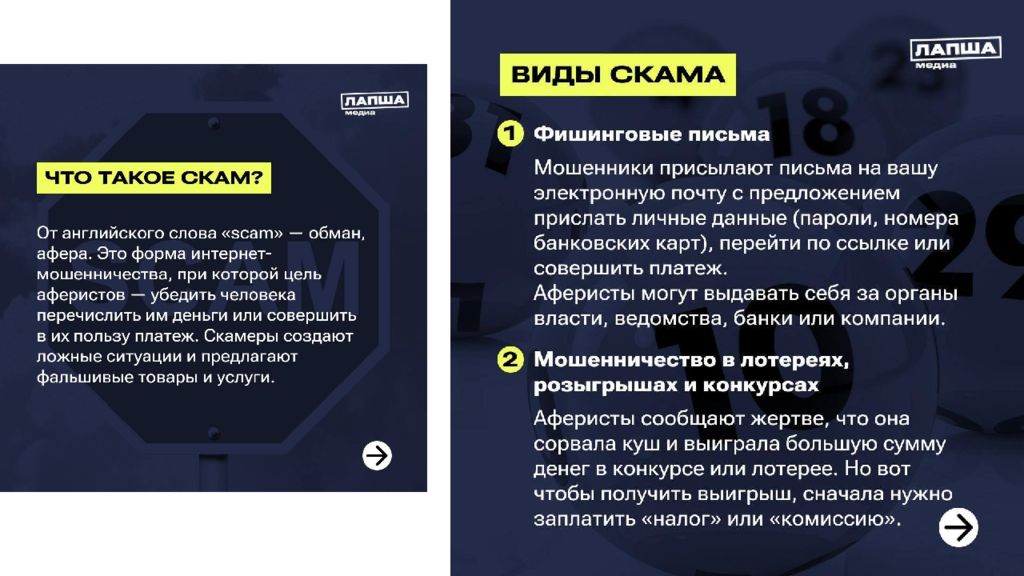 ЛАПША
медиа

ЧТО ТАКОЕ СКАМ?

От английского слова «scam» — обман, афера. Это форма интернет-мошенничества, при которой цель аферистов — убедить человека перечислить им деньги или совершить в их пользу платеж. Скамеры создают ложные ситуации и предлагают фальшивые товары и услуги.

ЛАПША
медиа

ВИДЫ СКАМА

1 Фишинговые письма

Мошенники присылают письма на вашу электронную почту с предложением прислать личные данные (пароли, номера банковских карт), перейти по ссылке или совершить платеж.
Аферисты могут выдавать себя за органы власти, ведомства, банки или компании.

2 Мошенничество в лотереях, розыгрышах и конкурсах

Аферисты сообщают жертве, что она сорвала куш и выиграла большую сумму денег в конкурсе или лотерее. Но вот чтобы получить выигрыш, сначала нужно заплатить «налог» или «комиссию».